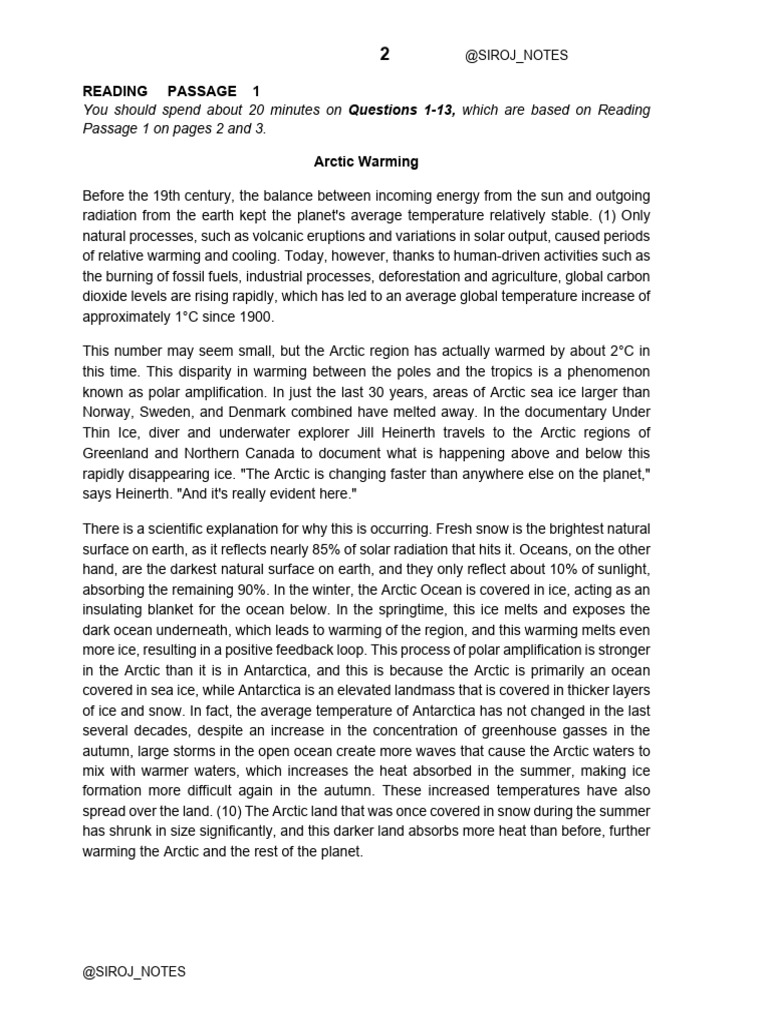 2 @SIROJ_NOTES

READING PASSAGE 1

You should spend about 20 minutes on Questions 1-13, which are based on Reading Passage 1 on pages 2 and 3.

Arctic Warming

Before the 19th century, the balance between incoming energy from the sun and outgoing radiation from the earth kept the planet's average temperature relatively stable. (1) Only natural processes, such as volcanic eruptions and variations in solar output, caused periods of relative warming and cooling. Today, however, thanks to human-driven activities such as the burning of fossil fuels, industrial processes, deforestation and agriculture, global carbon dioxide levels are rising rapidly, which has led to an average global temperature increase of approximately 1°C since 1900.

This number may seem small, but the Arctic region has actually warmed by about 2°C in this time. This disparity in warming between the poles and the tropics is a phenomenon known as polar amplification. In just the last 30 years, areas of Arctic sea ice larger than Norway, Sweden, and Denmark combined have melted away. In the documentary Under Thin Ice, diver and underwater explorer Jill Heinerth travels to the Arctic regions of Greenland and Northern Canada to document what is happening above and below this rapidly disappearing ice. "The Arctic is changing faster than anywhere else on the planet," says Heinerth. "And it's really evident here."

There is a scientific explanation for why this is occurring. Fresh snow is the brightest natural surface on earth, as it reflects nearly 85% of solar radiation that hits it. Oceans, on the other hand, are the darkest natural surface on earth, and they only reflect about 10% of sunlight, absorbing the remaining 90%. In the winter, the Arctic Ocean is covered in ice, acting as an insulating blanket for the ocean below. In the springtime, this ice melts and exposes the dark ocean underneath, which leads to warming of the region, and this warming melts even more ice, resulting in a positive feedback loop. This process of polar amplification is stronger in the Arctic than it is in Antarctica, and this is because the Arctic is primarily an ocean covered in sea ice, while Antarctica is an elevated landmass that is covered in thicker layers of ice and snow. In fact, the average temperature of Antarctica has not changed in the last several decades, despite an increase in the concentration of greenhouse gasses in the autumn, large storms in the open ocean create more waves that cause the Arctic waters to mix with warmer waters, which increases the heat absorbed in the summer, making ice formation more difficult again in the autumn. These increased temperatures have also spread over the land. (10) The Arctic land that was once covered in snow during the summer has shrunk in size significantly, and this darker land absorbs more heat than before, further warming the Arctic and the rest of the planet.

@SIROJ_NOTES